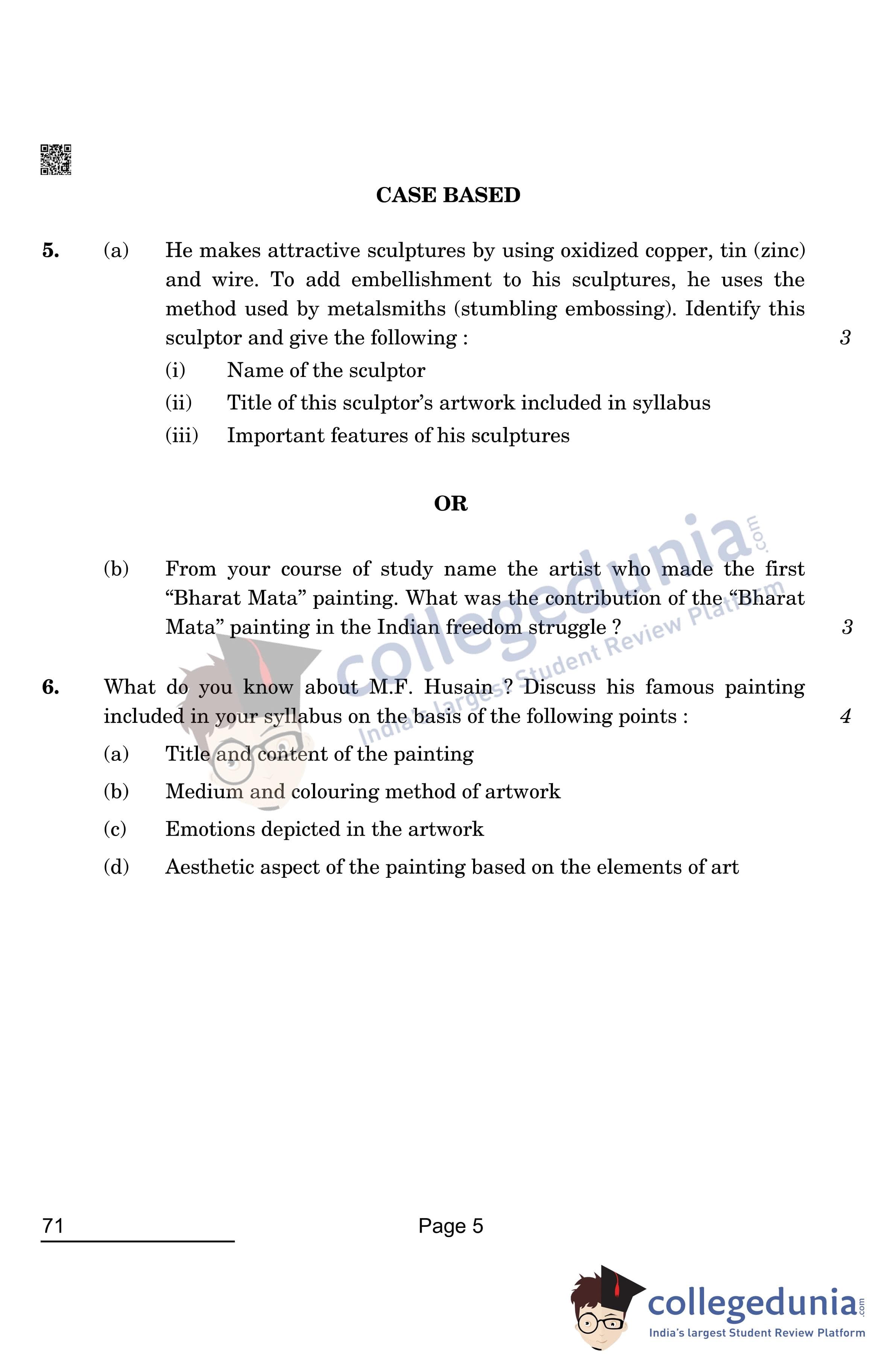 CASE BASED

5. (a) He makes attractive sculptures by using oxidized copper, tin (zinc) and wire. To add embellishment to his sculptures, he uses the method used by metalsmiths (stumbling embossing). Identify this sculptor and give the following : 3

(i) Name of the sculptor

(ii) Title of this sculptor's artwork included in syllabus

(iii) Important features of his sculptures

OR

(b) From your course of study name the artist who made the first "Bharat Mata" painting. What was the contribution of the "Bharat Mata" painting in the Indian freedom struggle ? 3

collegedunia.com India's largest Student Review Platform

6. What do you know about M.F. Husain ? Discuss his famous painting included in your syllabus on the basis of the following points : 4

(a) Title and content of the painting

(b) Medium and colouring method of artwork

(c) Emotions depicted in the artwork

(d) Aesthetic aspect of the painting based on the elements of art

71

Page 5

collegedunia.com
India's largest Student Review Platform